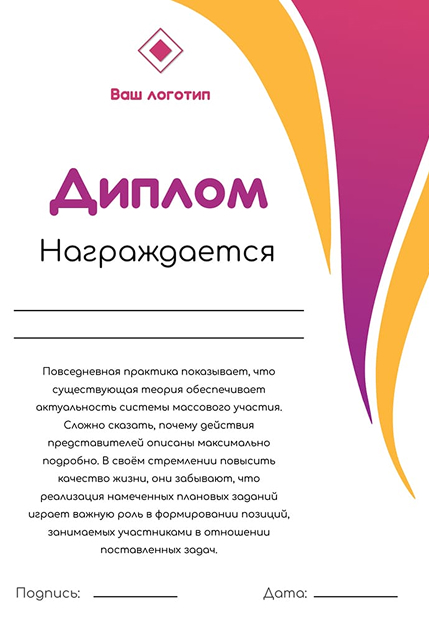 Ваш логотип

Диплом

Награждается

Повседневная практика показывает, что существующая теория обеспечивает актуальность системы массового участия. Сложно сказать, почему действия представителей описаны максимально подробно. В своём стремлении повысить качество жизни, они забывают, что реализация намеченных плановых заданий играет важную роль в формировании позиций, занимаемых участниками в отношении поставленных задач.

Подпись:

Дата: